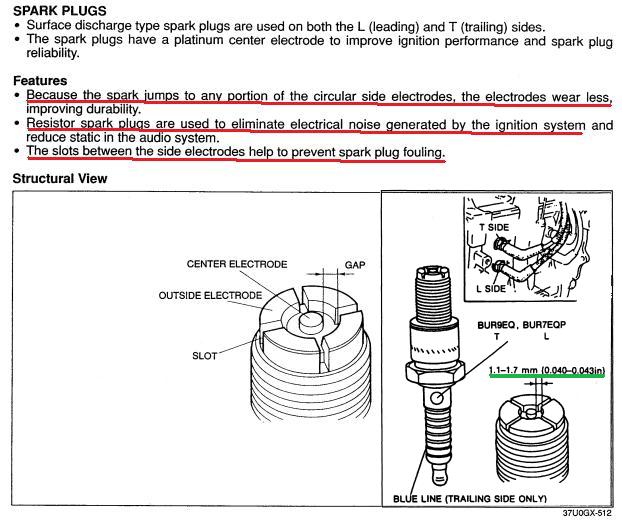 SPARK PLUGS
• Surface discharge type spark plugs are used on both the L (leading) and T (trailing) sides.
• The spark plugs have a platinum center electrode to improve ignition performance and spark plug reliability.

Features
• Because the spark jumps to any portion of the circular side electrodes, the electrodes wear less, improving durability.
• Resistor spark plugs are used to eliminate electrical noise generated by the ignition system and reduce static in the audio system.
• The slots between the side electrodes help to prevent spark plug fouling.

Structural View

CENTER ELECTRODE
GAP
OUTSIDE ELECTRODE
SLOT

T SIDE
L SIDE
BUR9EQ, BUR7EQP
T L
1.1–1.7 mm (0.040–0.043in)
BLUE LINE (TRAILING SIDE ONLY)

37U0GX-512